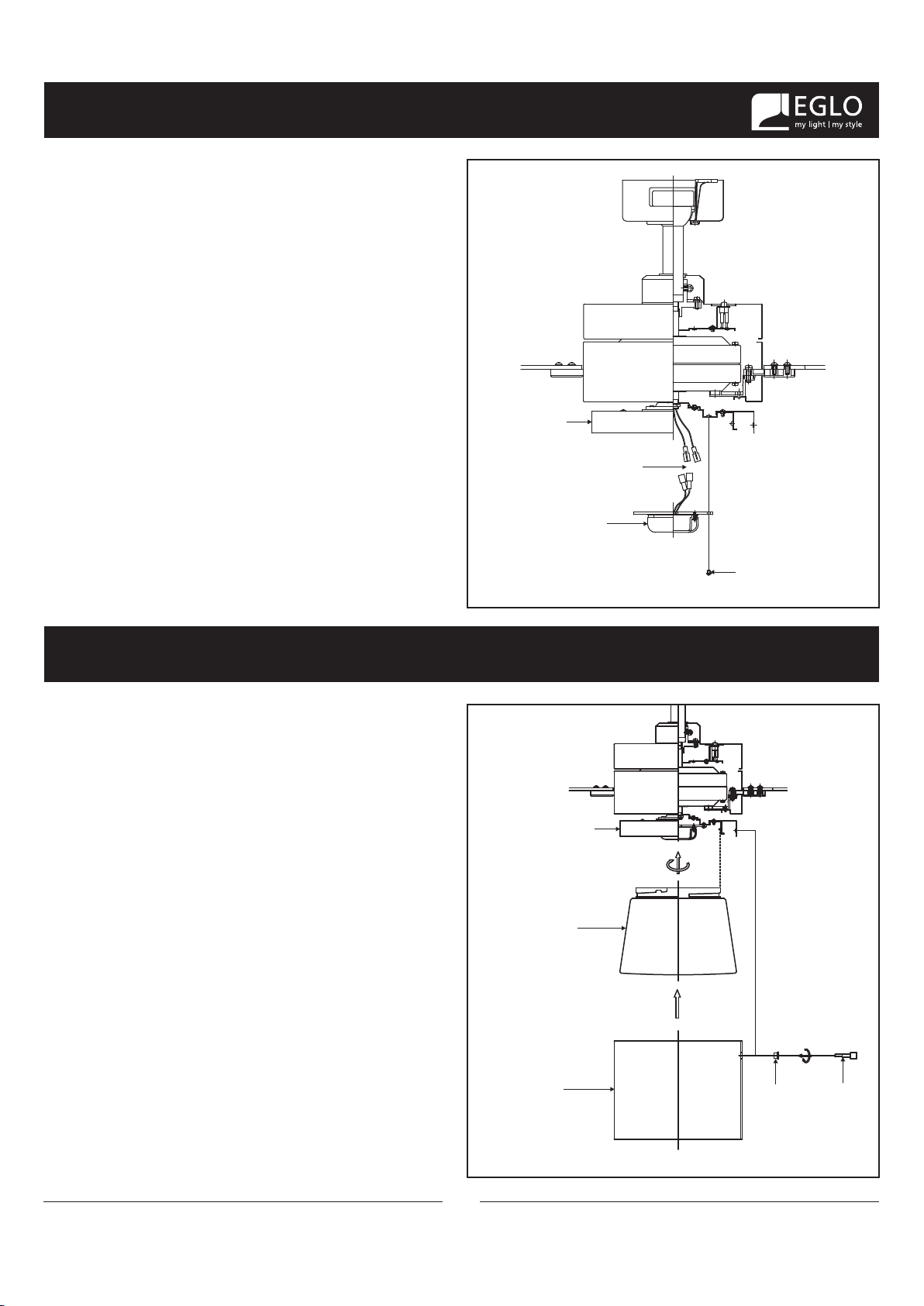 EGLO
my light | my style